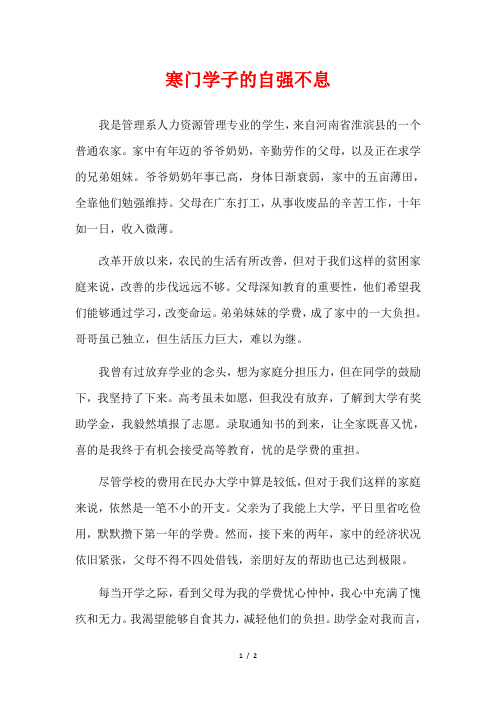 寒门学子的自强不息

我是管理系人力资源管理专业的学生，来自河南省淮滨县的一个普通农家。家中有年迈的爷爷奶奶，辛勤劳作的父母，以及正在求学的兄弟姐妹。爷爷奶奶年事已高，身体日渐衰弱，家中的五亩薄田，全靠他们勉强维持。父母在广东打工，从事收废品的辛苦工作，十年如一日，收入微薄。

改革开放以来，农民的生活有所改善，但对于我们这样的贫困家庭来说，改善的步伐远远不够。父母深知教育的重要性，他们希望我们能够通过学习，改变命运。弟弟妹妹的学费，成了家中的一大负担。哥哥虽已独立，但生活压力巨大，难以为继。

我曾有过放弃学业的念头，想为家庭分担压力，但在同学的鼓励下，我坚持了下来。高考虽未如愿，但我没有放弃，了解到大学有奖助学金，我毅然填报了志愿。录取通知书的到来，让全家既喜又忧，喜的是我终于有机会接受高等教育，忧的是学费的重担。

尽管学校的费用在民办大学中算是较低，但对于我们这样的家庭来说，依然是一笔不小的开支。父亲为了我能上大学，平日里省吃俭用，默默攒下第一年的学费。然而，接下来的两年，家中的经济状况依旧紧张，父母不得不四处借钱，亲朋好友的帮助也已达到极限。

每当开学之际，看到父母为我的学费忧心忡忡，我心中充满了愧疚和无力。我渴望能够自食其力，减轻他们的负担。助学金对我而言，

1 / 2